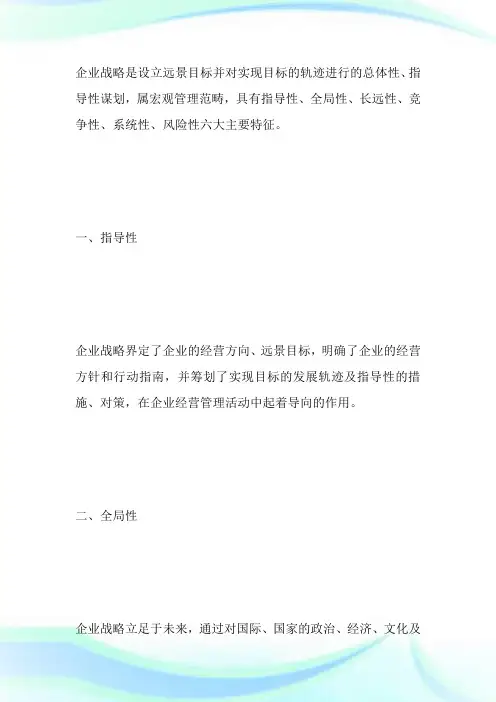 企业战略是设立远景目标并对实现目标的轨迹进行的总体性、指导性谋划，属宏观管理范畴，具有指导性、全局性、长远性、竞争性、系统性、风险性六大主要特征。

一、指导性

企业战略界定了企业的经营方向、远景目标，明确了企业的经营方针和行动指南，并筹划了实现目标的发展轨迹及指导性的措施、对策，在企业经营管理活动中起着导向的作用。

二、全局性

企业战略立足于未来，通过对国际、国家的政治、经济、文化及